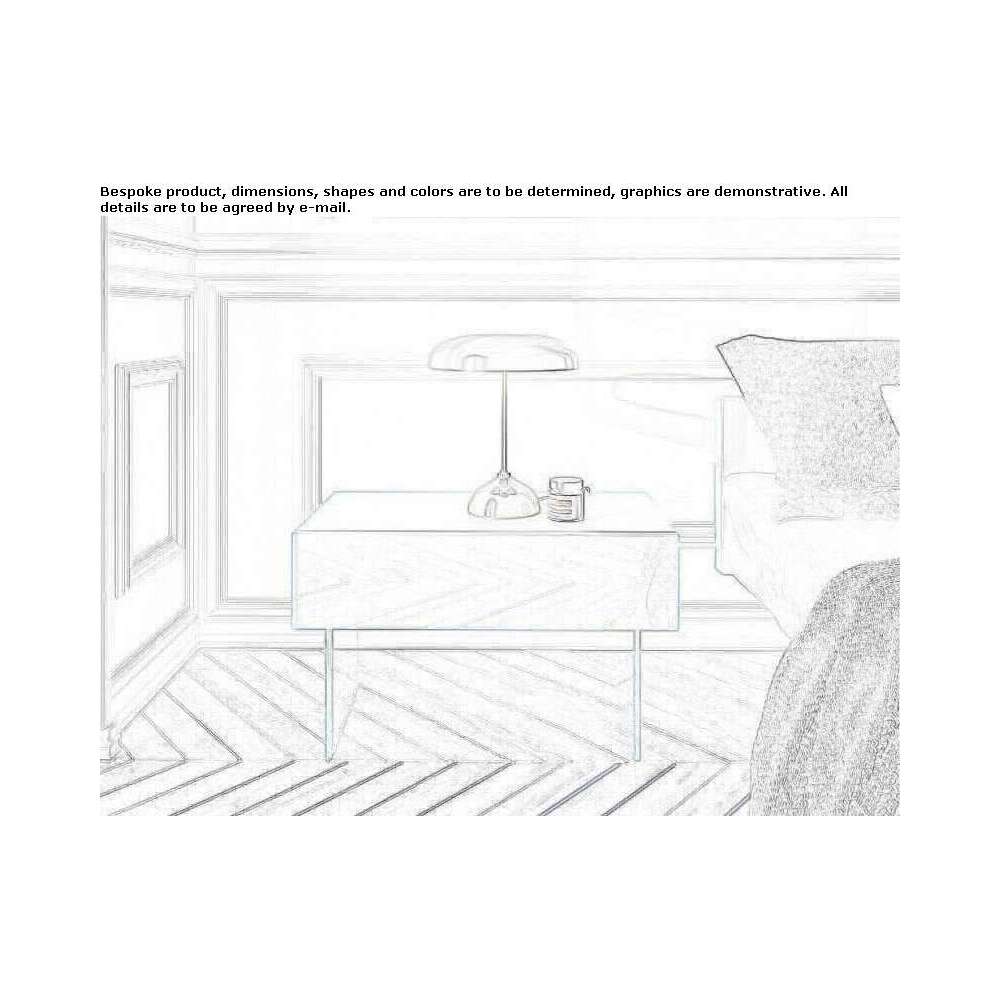 Bespoke product, dimensions, shapes and colors are to be determined, graphics are demonstrative. All details are to be agreed by e-mail.